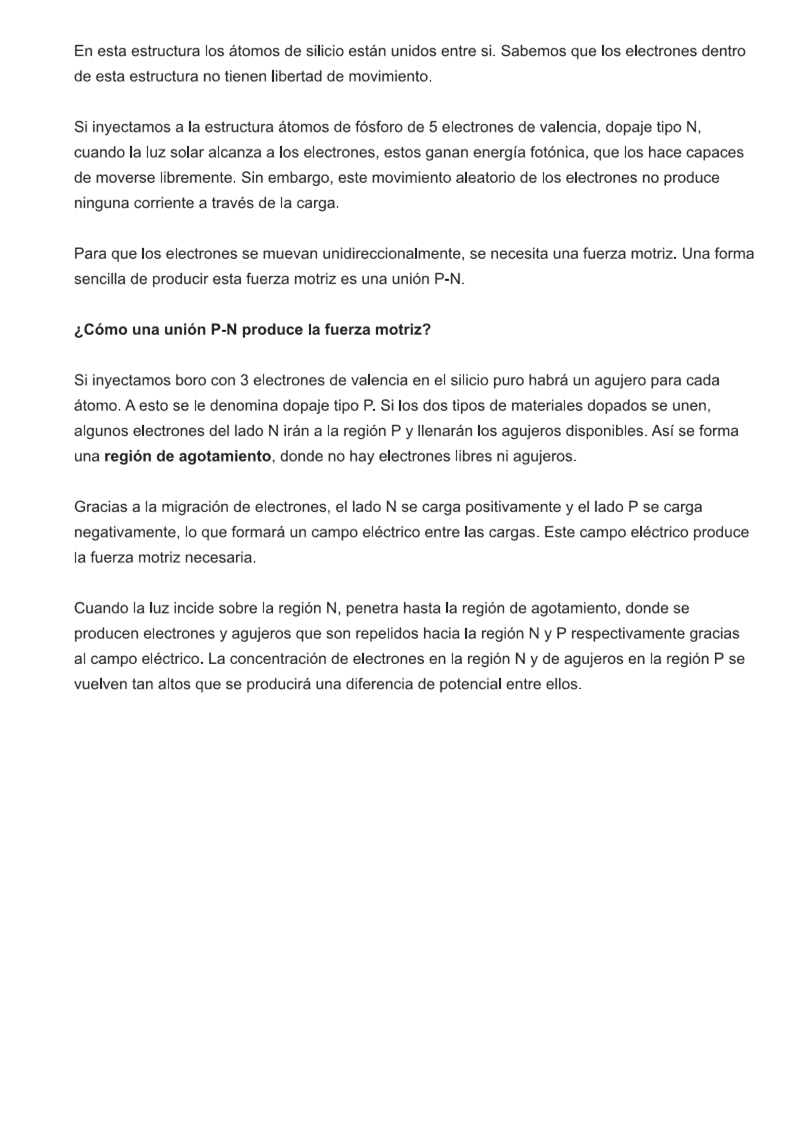 En esta estructura los átomos de silicio están unidos entre si. Sabemos que los electrones dentro de esta estructura no tienen libertad de movimiento.

Si inyectamos a la estructura átomos de fósforo de 5 electrones de valencia, dopaje tipo N, cuando la luz solar alcanza a los electrones, estos ganan energía fotónica, que los hace capaces de moverse libremente. Sin embargo, este movimiento aleatorio de los electrones no produce ninguna corriente a través de la carga.

Para que los electrones se muevan unidireccionalmente, se necesita una fuerza motriz. Una forma sencilla de producir esta fuerza motriz es una unión P-N.

¿Cómo una unión P-N produce la fuerza motriz?

Si inyectamos boro con 3 electrones de valencia en el silicio puro habrá un agujero para cada átomo. A esto se le denomina dopaje tipo P. Si los dos tipos de materiales dopados se unen, algunos electrones del lado N irán a la región P y llenarán los agujeros disponibles. Así se forma una región de agotamiento, donde no hay electrones libres ni agujeros.

Gracias a la migración de electrones, el lado N se carga positivamente y el lado P se carga negativamente, lo que formará un campo eléctrico entre las cargas. Este campo eléctrico produce la fuerza motriz necesaria.

Cuando la luz incide sobre la región N, penetra hasta la región de agotamiento, donde se producen electrones y agujeros que son repelidos hacia la región N y P respectivamente gracias al campo eléctrico. La concentración de electrones en la región N y de agujeros en la región P se vuelven tan altos que se producirá una diferencia de potencial entre ellos.